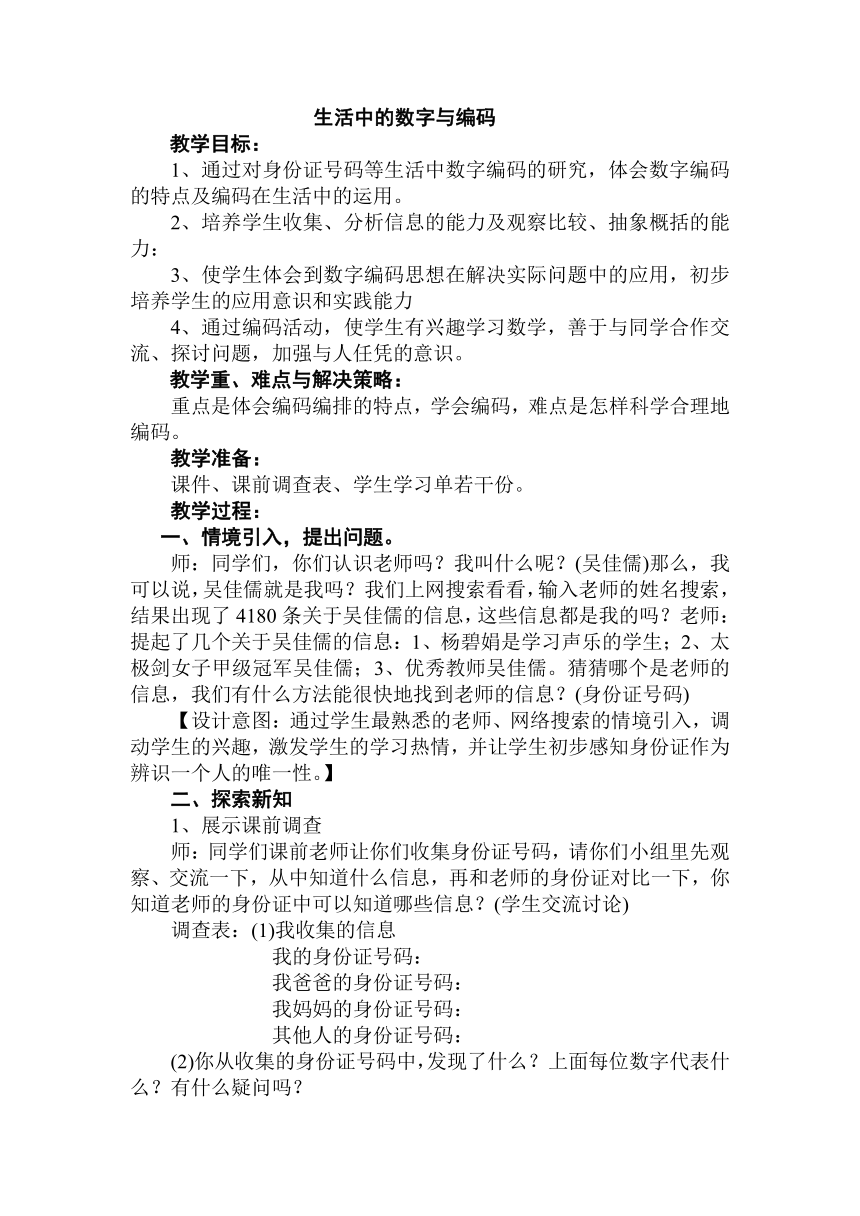 生活中的数字与编码

教学目标：

1、通过对身份证号码等生活中数字编码的研究，体会数字编码的特点及编码在生活中的运用。

2、培养学生收集、分析信息的能力及观察比较、抽象概括的能力：

3、使学生体会到数字编码思想在解决实际问题中的应用，初步培养学生的应用意识和实践能力

4、通过编码活动，使学生有兴趣学习数学，善于与同学合作交流、探讨问题，加强与人任凭的意识。

教学重、难点与解决策略：

重点是体会编码编排的特点，学会编码，难点是怎样科学合理地编码。

教学准备：

课件、课前调查表、学生学习单若干份。

教学过程：

一、情境引入，提出问题。

师：同学们，你们认识老师吗？我叫什么呢？(吴佳儒)那么，我可以说，吴佳儒就是我吗？我们上网搜索看看，输入老师的姓名搜索，结果出现了 4180 条关于吴佳儒的信息，这些信息都是我的吗？老师：提起了几个关于吴佳儒的信息：1、杨碧娟是学习声乐的学生；2、太极剑女子甲级冠军吴佳儒；3、优秀教师吴佳儒。猜猜哪个是老师的信息，我们有什么方法能很快地找到老师的信息？(身份证号码)

【设计意图：通过学生最熟悉的老师、网络搜索的情境引入，调动学生的兴趣，激发学生的学习热情，并让学生初步感知身份证作为辨识一个人的唯一性。】

二、探索新知

1、展示课前调查

师：同学们课前老师让你们收集身份证号码，请你们小组里先观察、交流一下，从中知道什么信息，再和老师的身份证对比一下，你知道老师的身份证中可以知道哪些信息？(学生交流讨论)

调查表：(1)我收集的信息

我的身份证号码：

我爸爸的身份证号码：

我妈妈的身份证号码：

其他人的身份证号码：

(2)你从收集的身份证号码中，发现了什么？上面每位数字代表什么？有什么疑问吗？